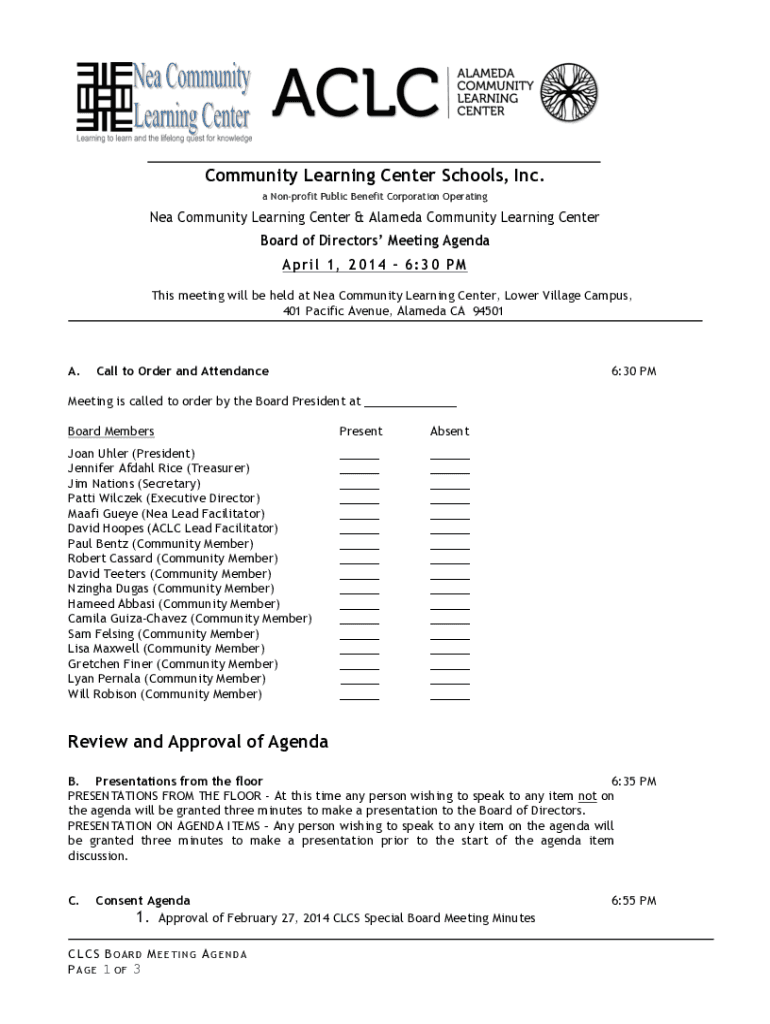 Nea Community Learning Center
Learning to learn and the lifelong quest for knowledge

ACLC
ALAMEDA COMMUNITY LEARNING CENTER

Community Learning Center Schools, Inc.
a Non-profit Public Benefit Corporation Operating
Nea Community Learning Center & Alameda Community Learning Center
Board of Directors' Meeting Agenda
April 1, 2014 – 6:30 PM

This meeting will be held at Nea Community Learning Center, Lower Village Campus, 401 Pacific Avenue, Alameda CA 94501

A. Call to Order and Attendance 6:30 PM

Meeting is called to order by the Board President at ______________

| Board Members | Present | Absent |
|---|---|---|
| Joan Uhler (President) | ______ | ______ |
| Jennifer Afdahl Rice (Treasurer) | ______ | ______ |
| Jim Nations (Secretary) | ______ | ______ |
| Patti Wilczek (Executive Director) | ______ | ______ |
| Maafi Gueye (Nea Lead Facilitator) | ______ | ______ |
| David Hoopes (ACLC Lead Facilitator) | ______ | ______ |
| Paul Bentz (Community Member) | ______ | ______ |
| Robert Cassard (Community Member) | ______ | ______ |
| David Teeters (Community Member) | ______ | ______ |
| Nzingha Dugas (Community Member) | ______ | ______ |
| Hameed Abbasi (Community Member) | ______ | ______ |
| Camila Guiza-Chavez (Community Member) | ______ | ______ |
| Sam Felsing (Community Member) | ______ | ______ |
| Lisa Maxwell (Community Member) | ______ | ______ |
| Gretchen Finer (Community Member) | ______ | ______ |
| Lyan Pernala (Community Member) | ______ | ______ |
| Will Robison (Community Member) | ______ | ______ |

Review and Approval of Agenda

B. Presentations from the floor 6:35 PM
PRESENTATIONS FROM THE FLOOR - At this time any person wishing to speak to any item not on the agenda will be granted three minutes to make a presentation to the Board of Directors.
PRESENTATION ON AGENDA ITEMS – Any person wishing to speak to any item on the agenda will be granted three minutes to make a presentation prior to the start of the agenda item discussion.

C. Consent Agenda 6:55 PM
1. Approval of February 27, 2014 CLCS Special Board Meeting Minutes

CLCS BOARD MEETING AGENDA
PAGE 1 OF 3